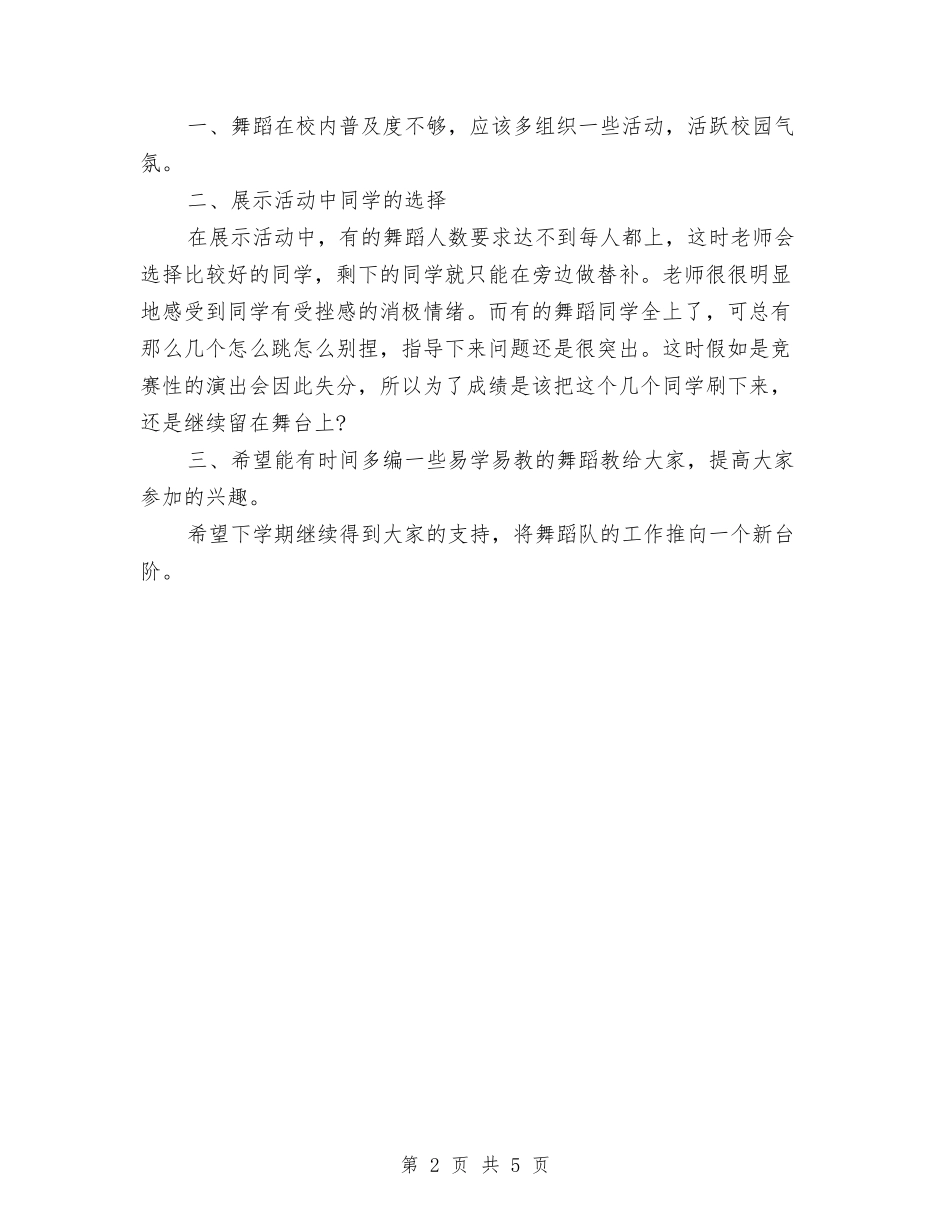 一、舞蹈在校内普及度不够，应该多组织一些活动，活跃校园气氛。

二、展示活动中同学的选择

在展示活动中，有的舞蹈人数要求达不到每人都上，这时老师会选择比较好的同学，剩下的同学就只能在旁边做替补。老师很很明显地感受到同学有受挫感的消极情绪。而有的舞蹈同学全上了，可总有那么几个怎么跳怎么别捏，指导下来问题还是很突出。这时假如是竞赛性的演出会因此失分，所以为了成绩是该把这个几个同学刷下来，还是继续留在舞台上?

三、希望能有时间多编一些易学易教的舞蹈教给大家，提高大家参加的兴趣。

希望下学期继续得到大家的支持，将舞蹈队的工作推向一个新台阶。

第 2 页 共 5 页